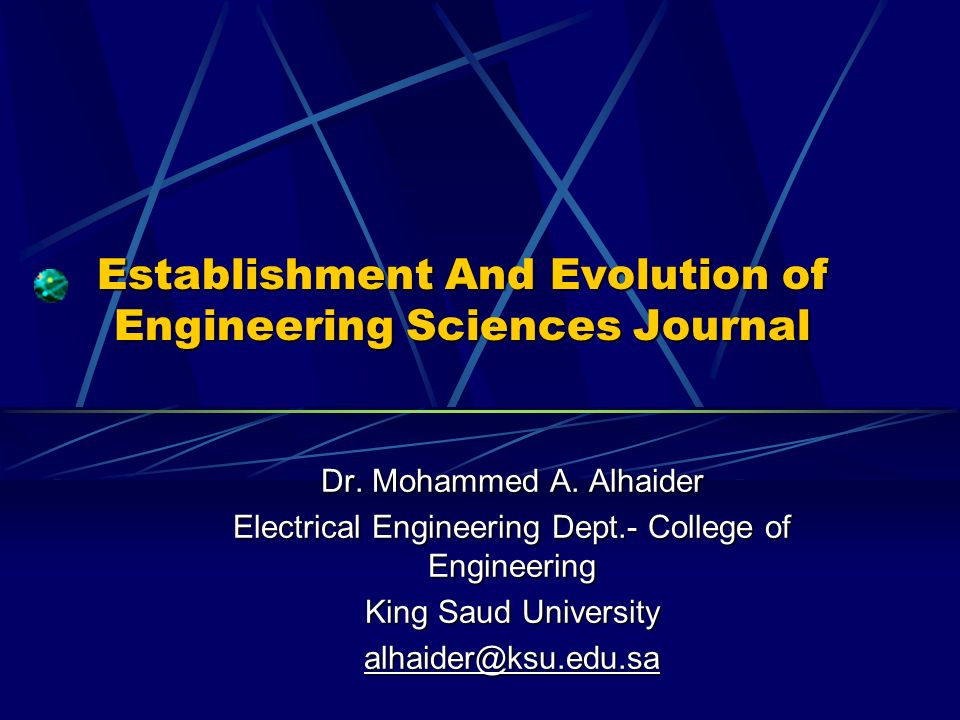 Establishment And Evolution of Engineering Sciences Journal

Dr. Mohammed A. Alhaider

Electrical Engineering Dept.- College of Engineering

King Saud University

alhaider@ksu.edu.sa